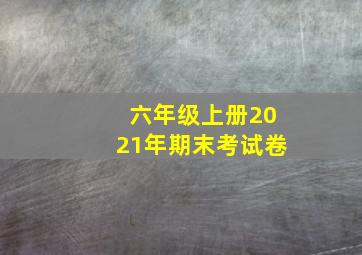 六年级上册2021年期末考试卷